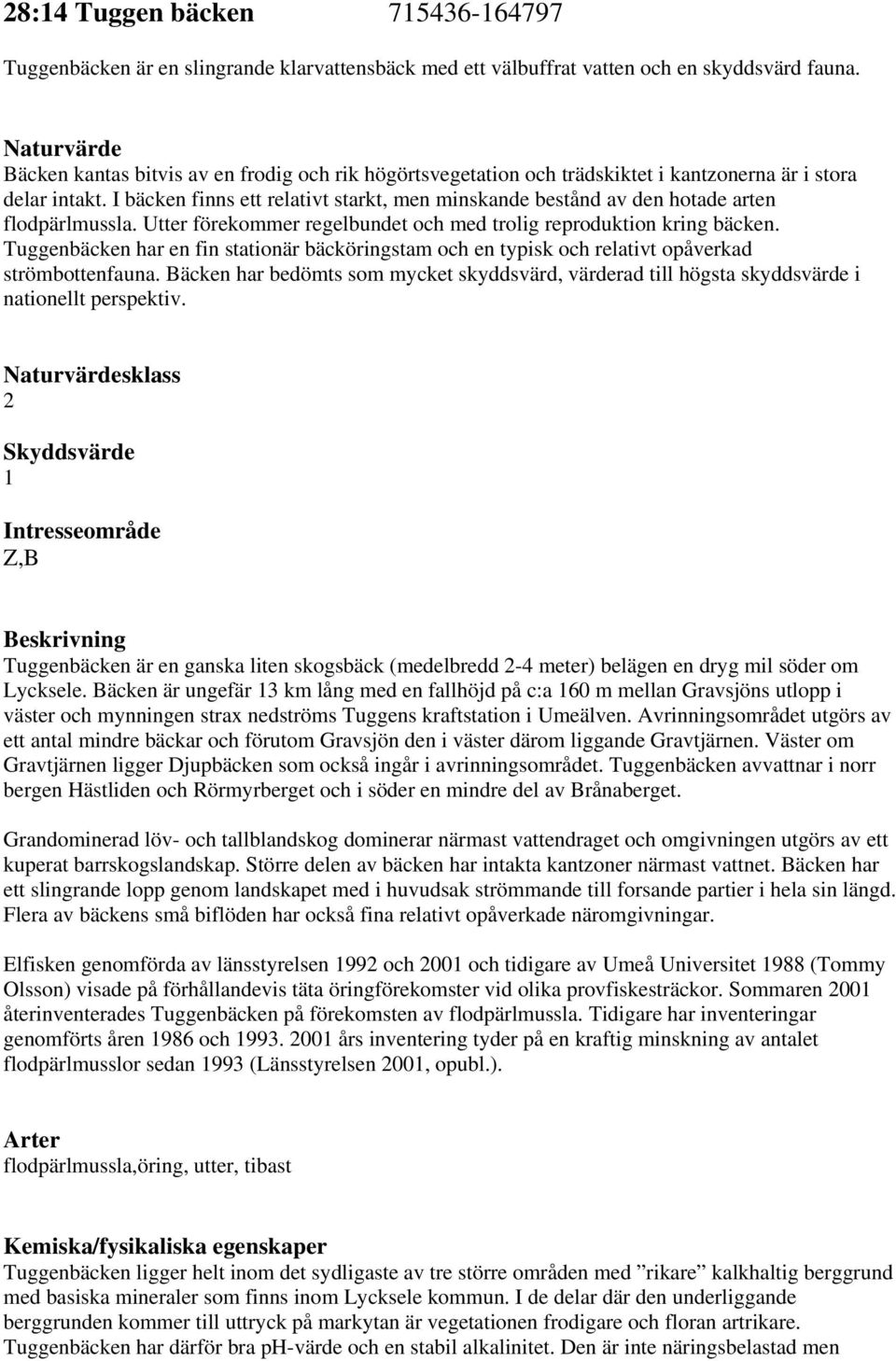 28:14 Tuggen bäcken 715436-164797

Tuggenbäcken är en slingrande klarvattensbäck med ett välbuffrat vatten och en skyddsvärd fauna.

Naturvärde
Bäcken kantas bitvis av en frodig och rik högörtsvegetation och trädskiktet i kantzonerna är i stora delar intakt. I bäcken finns ett relativt starkt, men minskande bestånd av den hotade arten flodpärlmussla. Utter förekommer regelbundet och med trolig reproduktion kring bäcken. Tuggenbäcken har en fin stationär bäcköringstam och en typisk och relativt opåverkad strömbottenfauna. Bäcken har bedömts som mycket skyddsvärd, värderad till högsta skyddsvärde i nationellt perspektiv.

Naturvärdesklass
2

Skyddsvärde
1

Intresseområde
Z,B

Beskrivning
Tuggenbäcken är en ganska liten skogsbäck (medelbredd 2-4 meter) belägen en dryg mil söder om Lycksele. Bäcken är ungefär 13 km lång med en fallhöjd på c:a 160 m mellan Gravsjöns utlopp i väster och mynningen strax nedströms Tuggens kraftstation i Umeälven. Avrinningsområdet utgörs av ett antal mindre bäckar och förutom Gravsjön den i väster därom liggande Gravtjärnen. Väster om Gravtjärnen ligger Djupbäcken som också ingår i avrinningsområdet. Tuggenbäcken avvattnar i norr bergen Hästliden och Rörmyrberget och i söder en mindre del av Brånaberget.

Grandominerad löv- och tallblandskog dominerar närmast vattendraget och omgivningen utgörs av ett kuperat barrskogslandskap. Större delen av bäcken har intakta kantzoner närmast vattnet. Bäcken har ett slingrande lopp genom landskapet med i huvudsak strömmande till forsande partier i hela sin längd. Flera av bäckens små biflöden har också fina relativt opåverkade näromgivningar.

Elfisken genomförda av länsstyrelsen 1992 och 2001 och tidigare av Umeå Universitet 1988 (Tommy Olsson) visade på förhållandevis täta öringförekomster vid olika provfiskesträckor. Sommaren 2001 återinventerades Tuggenbäcken på förekomsten av flodpärlmussla. Tidigare har inventeringar genomförts åren 1986 och 1993. 2001 års inventering tyder på en kraftig minskning av antalet flodpärlmusslor sedan 1993 (Länsstyrelsen 2001, opubl.).

Arter
flodpärlmussla,öring, utter, tibast

Kemiska/fysikaliska egenskaper
Tuggenbäcken ligger helt inom det sydligaste av tre större områden med ”rikare” kalkhaltig berggrund med basiska mineraler som finns inom Lycksele kommun. I de delar där den underliggande berggrunden kommer till uttryck på markytan är vegetationen frodigare och floran artrikare. Tuggenbäcken har därför bra pH-värde och en stabil alkalinitet. Den är inte näringsbelastad men